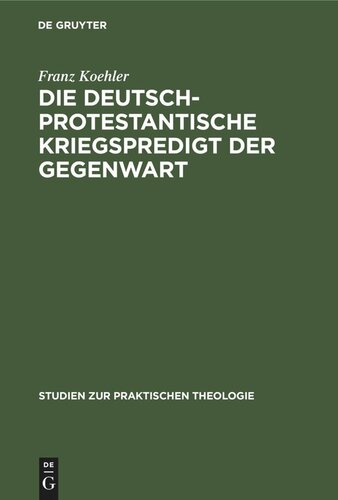 DE GRUYTER

Franz Koehler

DIE DEUTSCH-PROTESTANTISCHE KRIEGSPREDIGT DER GEGENWART

STUDIEN ZUR PRAKTISCHEN THEOLOGIE

DE
G